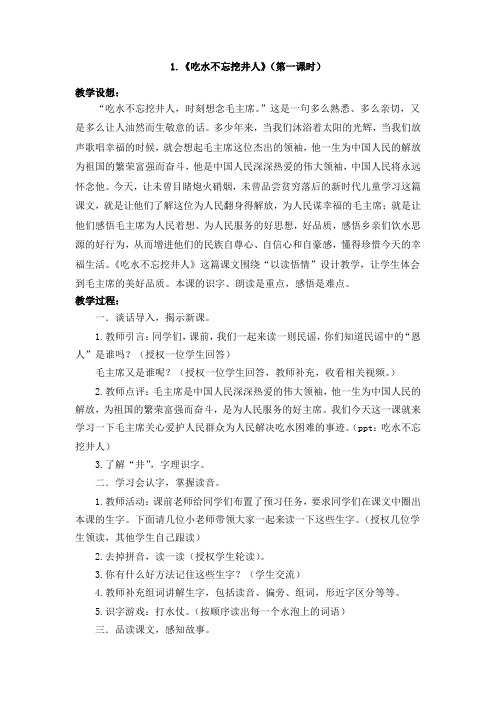 1.《吃水不忘挖井人》（第一课时）

教学设想：

“吃水不忘挖井人，时刻想念毛主席。”这是一句多么熟悉、多么亲切，又是多么让人油然而生敬意的话。多少年来，当我们沐浴着太阳的光辉，当我们放声歌唱幸福的时候，就会想起毛主席这位杰出的领袖，他一生为中国人民的解放为祖国的繁荣富强而奋斗，他是中国人民深深热爱的伟大领袖，中国人民将永远怀念他。今天，让未曾目睹炮火硝烟，未曾品尝贫穷落后的新时代儿童学习这篇课文，就是让他们了解这位为人民翻身得解放，为人民谋幸福的毛主席；就是让他们感悟毛主席为人民着想、为人民服务的好思想，好品质，感悟乡亲们饮水思源的好行为，从而增进他们的民族自尊心、自信心和自豪感，懂得珍惜今天的幸福生活。《吃水不忘挖井人》这篇课文围绕“以读悟情”设计教学，让学生体会到毛主席的美好品质。本课的识字、朗读是重点，感悟是难点。

教学过程：

一．谈话导入，揭示新课。

1.教师引言：同学们，课前，我们一起来读一则民谣，你们知道民谣中的“恩人”是谁吗？（授权一位学生回答）

毛主席又是谁呢？（授权一位学生回答，教师补充，收看相关视频。）

2.教师点评：毛主席是中国人民深深热爱的伟大领袖，他一生为中国人民的解放，为祖国的繁荣富强而奋斗，是为人民服务的好主席。我们今天这一课就来学习一下毛主席关心爱护人民群众为人民解决吃水困难的事迹。（ppt：吃水不忘挖井人）

3.了解“井”，字理识字。

二．学习会认字，掌握读音。

1.教师活动：课前老师给同学们布置了预习任务，要求同学们在课文中圈出本课的生字。下面请几位小老师带领大家一起来读一下这些生字。（授权几位学生领读，其他学生自己跟读）

2.去掉拼音，读一读（授权学生轮读）。

3.你有什么好方法记住这些生字？（学生交流）

4.教师补充组词讲解生字，包括读音、偏旁、组词，形近字区分等等。

5.识字游戏：打水仗。（按顺序读出每一个水泡上的词语）

三．品读课文，感知故事。